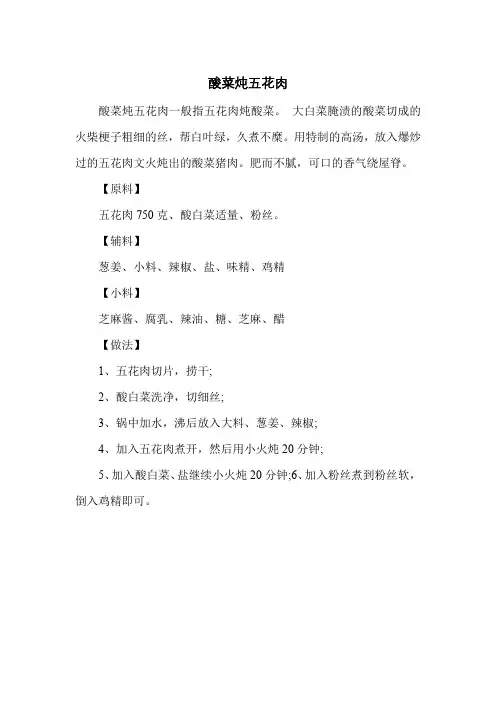 酸菜炖五花肉

酸菜炖五花肉一般指五花肉炖酸菜。 大白菜腌渍的酸菜切成的火柴梗子粗细的丝，帮白叶绿，久煮不糜。用特制的高汤，放入爆炒过的五花肉文火炖出的酸菜猪肉。肥而不腻，可口的香气绕屋脊。

【原料】

五花肉 750 克、酸白菜适量、粉丝。

【辅料】

葱姜、小料、辣椒、盐、味精、鸡精

【小料】

芝麻酱、腐乳、辣油、糖、芝麻、醋

【做法】

1、五花肉切片，捞干;

2、酸白菜洗净，切细丝;

3、锅中加水，沸后放入大料、葱姜、辣椒;

4、加入五花肉煮开，然后用小火炖 20 分钟;

5、加入酸白菜、盐继续小火炖 20 分钟;6、加入粉丝煮到粉丝软，倒入鸡精即可。